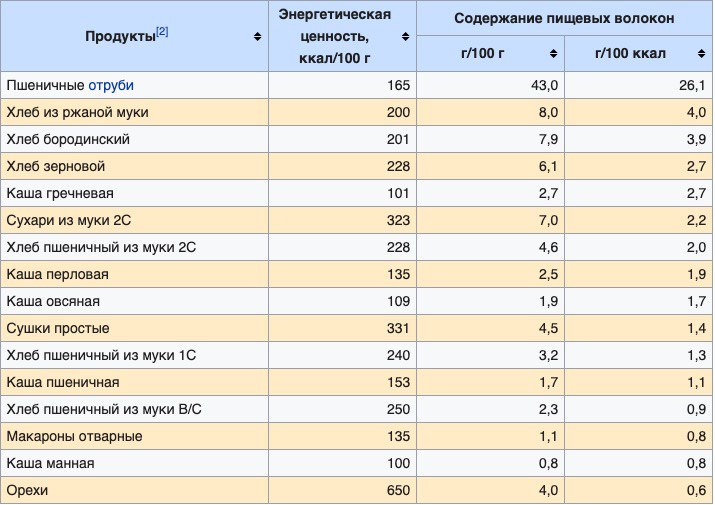 | Продукты[2] | Энергетическая ценность, ккал/100 г | Содержание пищевых волокон г/100 г | Содержание пищевых волокон г/100 ккал |
|---|---|---|---|
| Пшеничные отруби | 165 | 43,0 | 26,1 |
| Хлеб из ржаной муки | 200 | 8,0 | 4,0 |
| Хлеб бородинский | 201 | 7,9 | 3,9 |
| Хлеб зерновой | 228 | 6,1 | 2,7 |
| Каша гречневая | 101 | 2,7 | 2,7 |
| Сухари из муки 2С | 323 | 7,0 | 2,2 |
| Хлеб пшеничный из муки 2С | 228 | 4,6 | 2,0 |
| Каша перловая | 135 | 2,5 | 1,9 |
| Каша овсяная | 109 | 1,9 | 1,7 |
| Сушки простые | 331 | 4,5 | 1,4 |
| Хлеб пшеничный из муки 1С | 240 | 3,2 | 1,3 |
| Каша пшеничная | 153 | 1,7 | 1,1 |
| Хлеб пшеничный из муки В/С | 250 | 2,3 | 0,9 |
| Макароны отварные | 135 | 1,1 | 0,8 |
| Каша манная | 100 | 0,8 | 0,8 |
| Орехи | 650 | 4,0 | 0,6 |